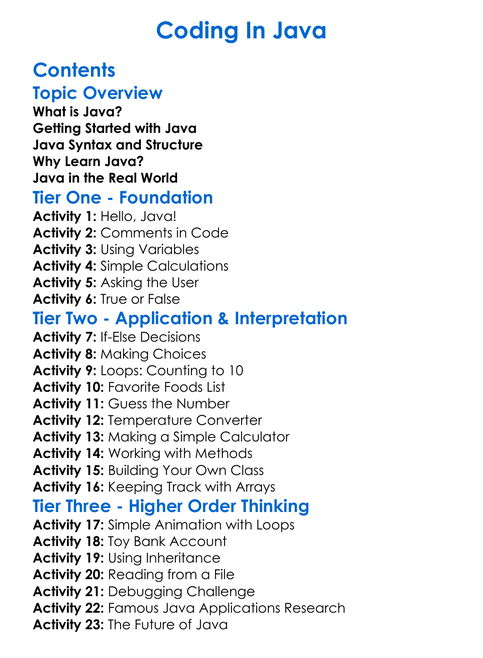 Coding In Java

Contents

Topic Overview

What is Java?
Getting Started with Java
Java Syntax and Structure
Why Learn Java?
Java in the Real World

Tier One - Foundation

Activity 1: Hello, Java!
Activity 2: Comments in Code
Activity 3: Using Variables
Activity 4: Simple Calculations
Activity 5: Asking the User
Activity 6: True or False

Tier Two - Application & Interpretation

Activity 7: If-Else Decisions
Activity 8: Making Choices
Activity 9: Loops: Counting to 10
Activity 10: Favorite Foods List
Activity 11: Guess the Number
Activity 12: Temperature Converter
Activity 13: Making a Simple Calculator
Activity 14: Working with Methods
Activity 15: Building Your Own Class
Activity 16: Keeping Track with Arrays

Tier Three - Higher Order Thinking

Activity 17: Simple Animation with Loops
Activity 18: Toy Bank Account
Activity 19: Using Inheritance
Activity 20: Reading from a File
Activity 21: Debugging Challenge
Activity 22: Famous Java Applications Research
Activity 23: The Future of Java